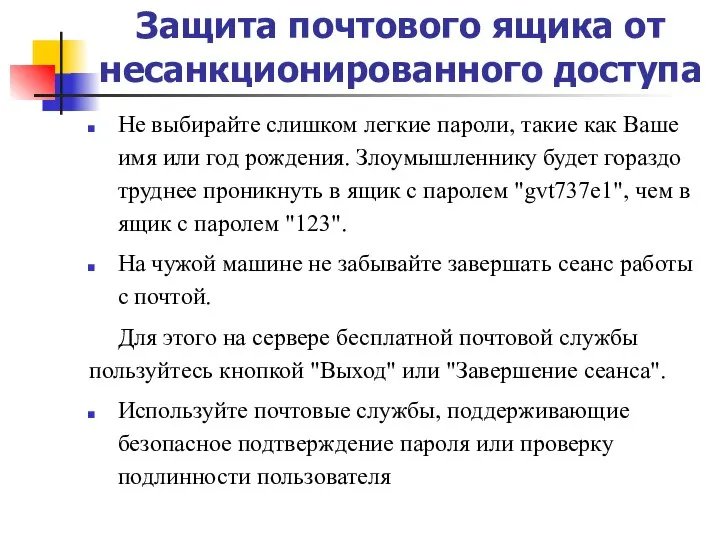 Защита почтового ящика от несанкционированного доступа

Не выбирайте слишком легкие пароли, такие как Ваше имя или год рождения. Злоумышленнику будет гораздо труднее проникнуть в ящик с паролем "gvt737e1", чем в ящик с паролем "123".

На чужой машине не забывайте завершать сеанс работы с почтой.

Для этого на сервере бесплатной почтовой службы пользуйтесь кнопкой "Выход" или "Завершение сеанса".

Используйте почтовые службы, поддерживающие безопасное подтверждение пароля или проверку подлинности пользователя